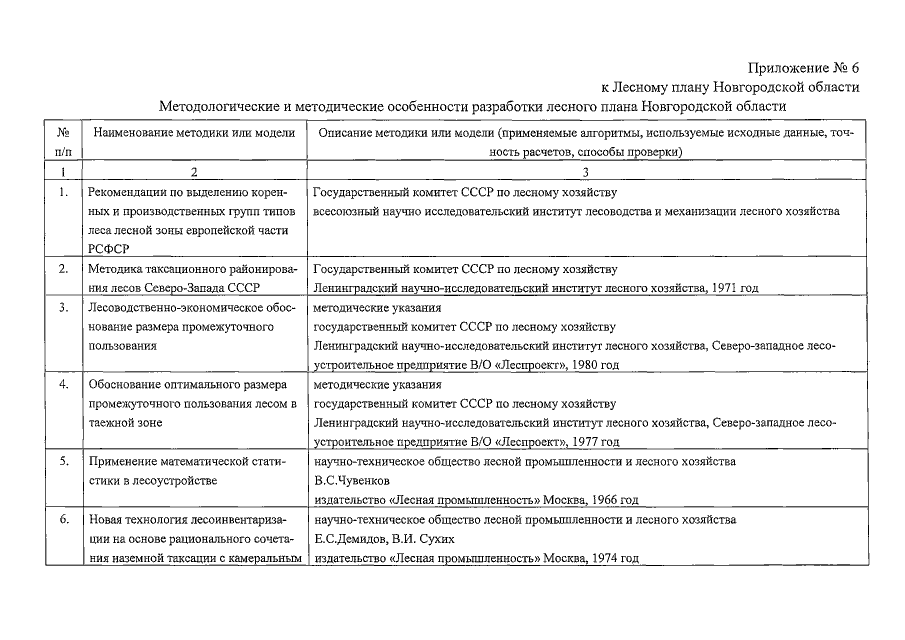 Приложение № 6
к Лесному плану Новгородской области

Методологические и методические особенности разработки лесного плана Новгородской области

| № п/п | Наименование методики или модели | Описание методики или модели (применяемые алгоритмы, используемые исходные данные, точность расчетов, способы проверки) |
|---|---|---|
| 1 | 2 | 3 |
| 1. | Рекомендации по выделению коренных и производственных групп типов леса лесной зоны европейской части РСФСР | Государственный комитет СССР по лесному хозяйству всесоюзный научно исследовательский институт лесоводства и механизации лесного хозяйства |
| 2. | Методика таксационного районирования лесов Северо-Запада СССР | Государственный комитет СССР по лесному хозяйству Ленинградский научно-исследовательский институт лесного хозяйства, 1971 год |
| 3. | Лесоводственно-экономическое обоснование размера промежуточного пользования | методические указания государственный комитет СССР по лесному хозяйству Ленинградский научно-исследовательский институт лесного хозяйства, Северо-западное лесоустроительное предприятие В/О «Леспроект», 1980 год |
| 4. | Обоснование оптимального размера промежуточного пользования лесом в таежной зоне | методические указания государственный комитет СССР по лесному хозяйству Ленинградский научно-исследовательский институт лесного хозяйства, Северо-западное лесоустроительное предприятие В/О «Леспроект», 1977 год |
| 5. | Применение математической статистики в лесоустройстве | научно-техническое общество лесной промышленности и лесного хозяйства В.С.Чувенков издательство «Лесная промышленность» Москва, 1966 год |
| 6. | Новая технология лесоинвентаризации на основе рационального сочетания наземной таксации с камеральным | научно-техническое общество лесной промышленности и лесного хозяйства Е.С.Демидов, В.И. Сухих издательство «Лесная промышленность» Москва, 1974 год |